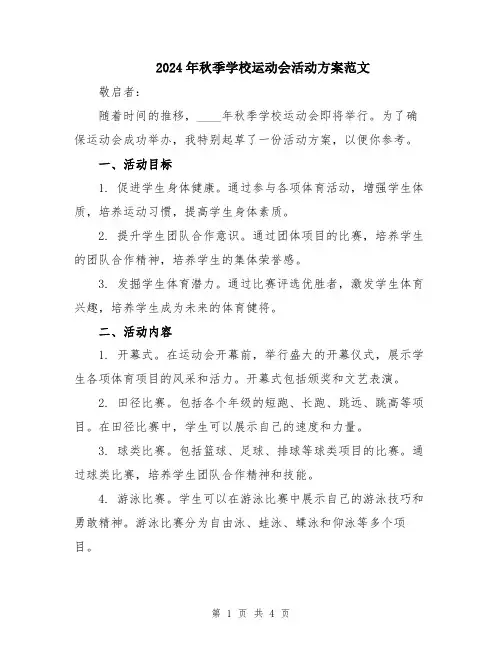 2024年秋季学校运动会活动方案范文

敬启者:

随着时间的推移，____年秋季学校运动会即将举行。为了确保运动会成功举办，我特别起草了一份活动方案，以便你参考。

一、活动目标

1. 促进学生身体健康。通过参与各项体育活动，增强学生体质，培养运动习惯，提高学生身体素质。

2. 提升学生团队合作意识。通过团体项目的比赛，培养学生的团队合作精神，培养学生的集体荣誉感。

3. 发掘学生体育潜力。通过比赛评选优胜者，激发学生体育兴趣，培养学生成为未来的体育健将。

二、活动内容

1. 开幕式。在运动会开幕前，举行盛大的开幕仪式，展示学生各项体育项目的风采和活力。开幕式包括颁奖和文艺表演。

2. 田径比赛。包括各个年级的短跑、长跑、跳远、跳高等项目。在田径比赛中，学生可以展示自己的速度和力量。

3. 球类比赛。包括篮球、足球、排球等球类项目的比赛。通过球类比赛，培养学生团队合作精神和技能。

4. 游泳比赛。学生可以在游泳比赛中展示自己的游泳技巧和勇敢精神。游泳比赛分为自由泳、蛙泳、蝶泳和仰泳等多个项目。

第 1 页 共 4 页